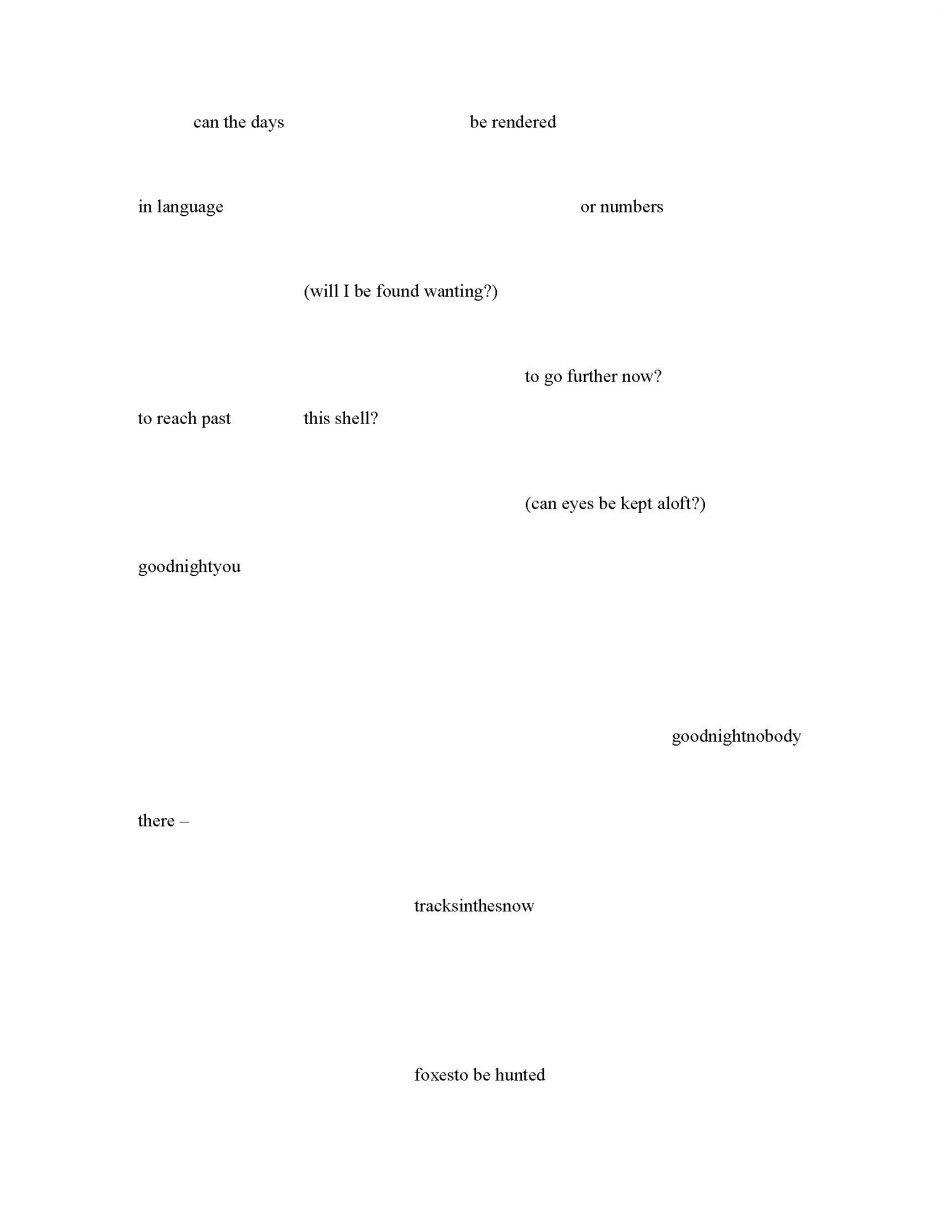 can the days be rendered

in language or numbers

(will I be found wanting?)

to go further now?

to reach past this shell?

(can eyes be kept aloft?)

goodnightyou

goodnightnobody

there –

tracksinthesnow

foxesto be hunted